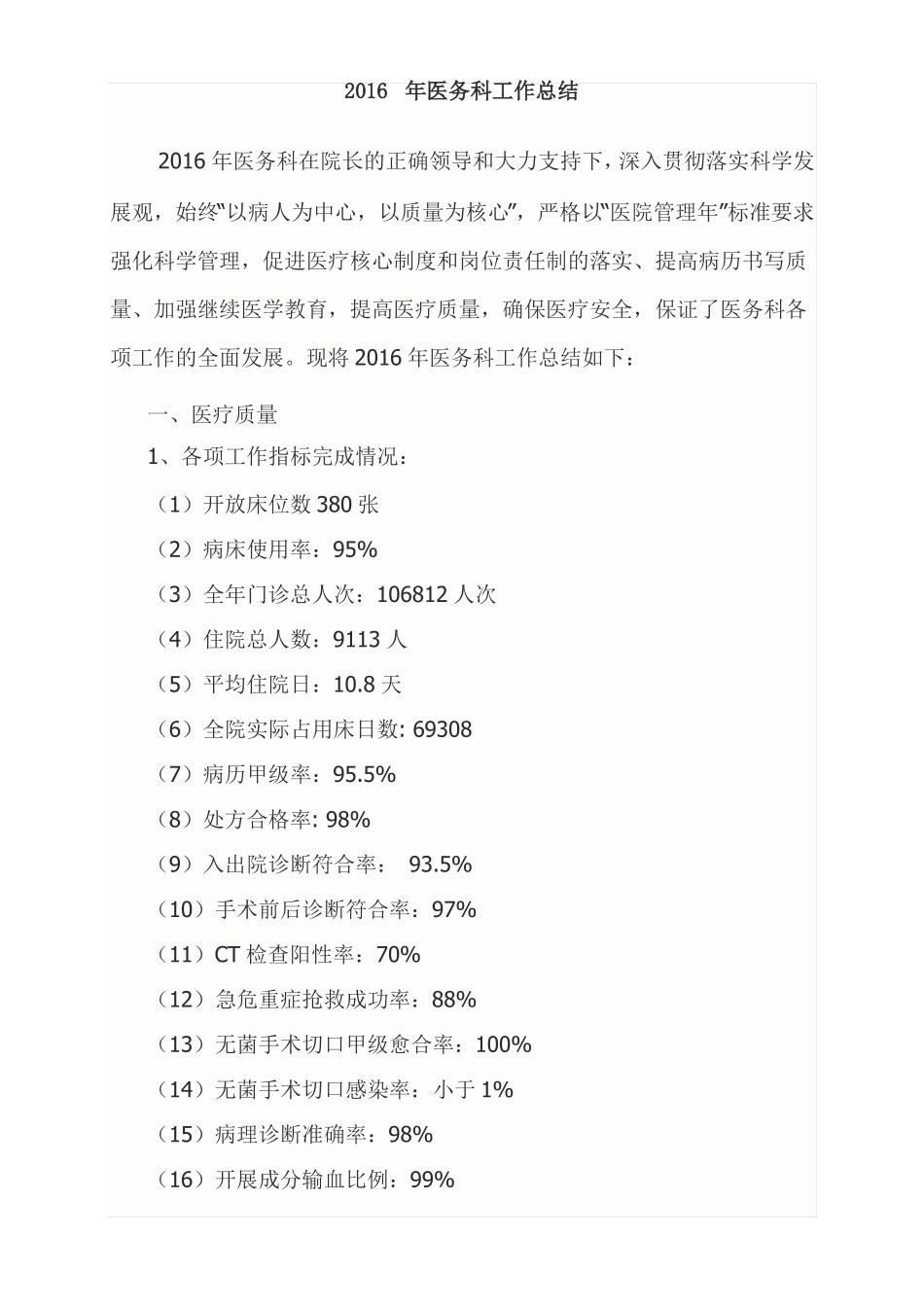 2016 年医务科工作总结

2016 年医务科在院长的正确领导和大力支持下，深入贯彻落实科学发展观，始终“以病人为中心，以质量为核心”，严格以“医院管理年”标准要求强化科学管理，促进医疗核心制度和岗位责任制的落实、提高病历书写质量、加强继续医学教育，提高医疗质量，确保医疗安全，保证了医务科各项工作的全面发展。现将 2016 年医务科工作总结如下：

一、医疗质量

1、各项工作指标完成情况：

（1）开放床位数 380 张

（2）病床使用率：95%

（3）全年门诊总人次：106812 人次

（4）住院总人数：9113 人

（5）平均住院日：10.8 天

（6）全院实际占用床日数: 69308

（7）病历甲级率：95.5%

（8）处方合格率: 98%

（9）入出院诊断符合率： 93.5%

（10）手术前后诊断符合率：97%

（11）CT 检查阳性率：70%

（12）急危重症抢救成功率：88%

（13）无菌手术切口甲级愈合率：100%

（14）无菌手术切口感染率：小于 1%

（15）病理诊断准确率：98%

（16）开展成分输血比例：99%